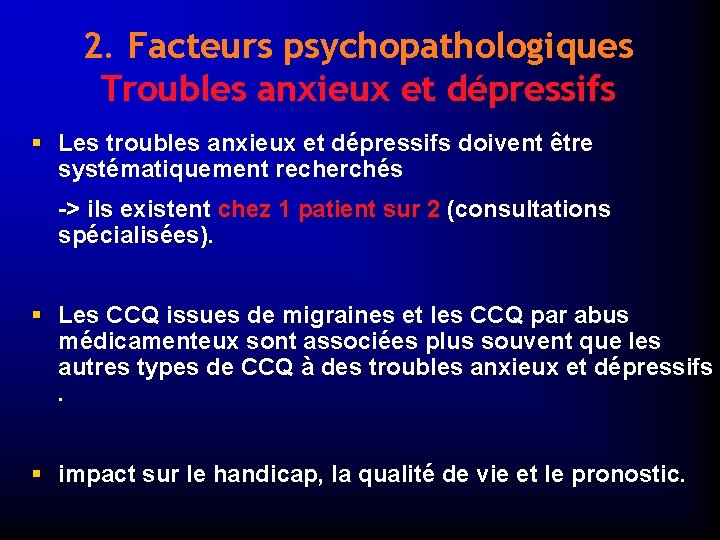 2. Facteurs psychopathologiques
Troubles anxieux et dépressifs

▪ Les troubles anxieux et dépressifs doivent être systématiquement recherchés

-> ils existent chez 1 patient sur 2 (consultations spécialisées).

▪ Les CCQ issues de migraines et les CCQ par abus médicamenteux sont associées plus souvent que les autres types de CCQ à des troubles anxieux et dépressifs .

▪ impact sur le handicap, la qualité de vie et le pronostic.